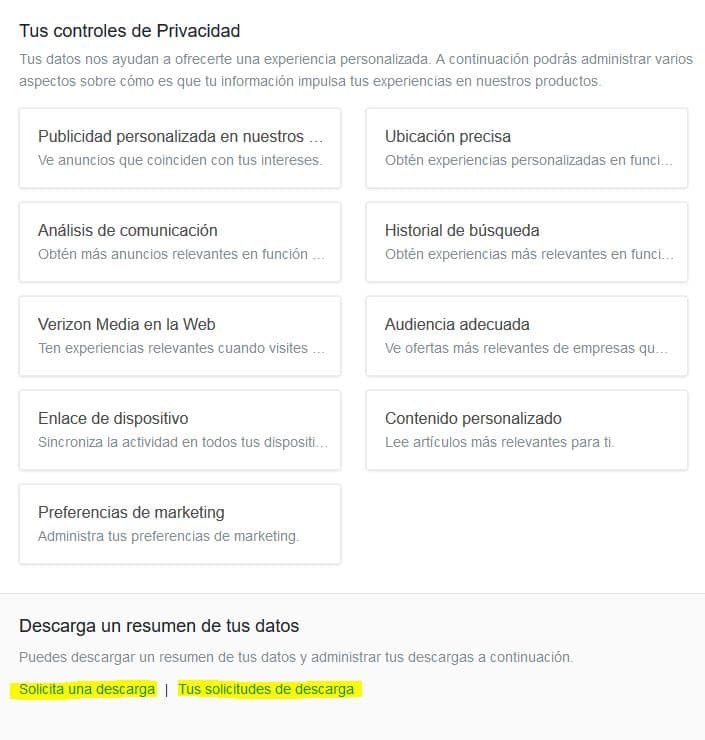 Tus controles de Privacidad

Tus datos nos ayudan a ofrecerte una experiencia personalizada. A continuación podrás administrar varios aspectos sobre cómo es que tu información impulsa tus experiencias en nuestros productos.

Publicidad personalizada en nuestros ...
Ve anuncios que coinciden con tus intereses.

Ubicación precisa
Obtén experiencias personalizadas en funci...

Análisis de comunicación
Obtén más anuncios relevantes en función ...

Historial de búsqueda
Obtén experiencias más relevantes en funci...

Verizon Media en la Web
Ten experiencias relevantes cuando visites ...

Audiencia adecuada
Ve ofertas más relevantes de empresas qu...

Enlace de dispositivo
Sincroniza la actividad en todos tus dispositi...

Contenido personalizado
Lee artículos más relevantes para ti.

Preferencias de marketing
Administra tus preferencias de marketing.

Descarga un resumen de tus datos

Puedes descargar un resumen de tus datos y administrar tus descargas a continuación.

Solicita una descarga | Tus solicitudes de descarga